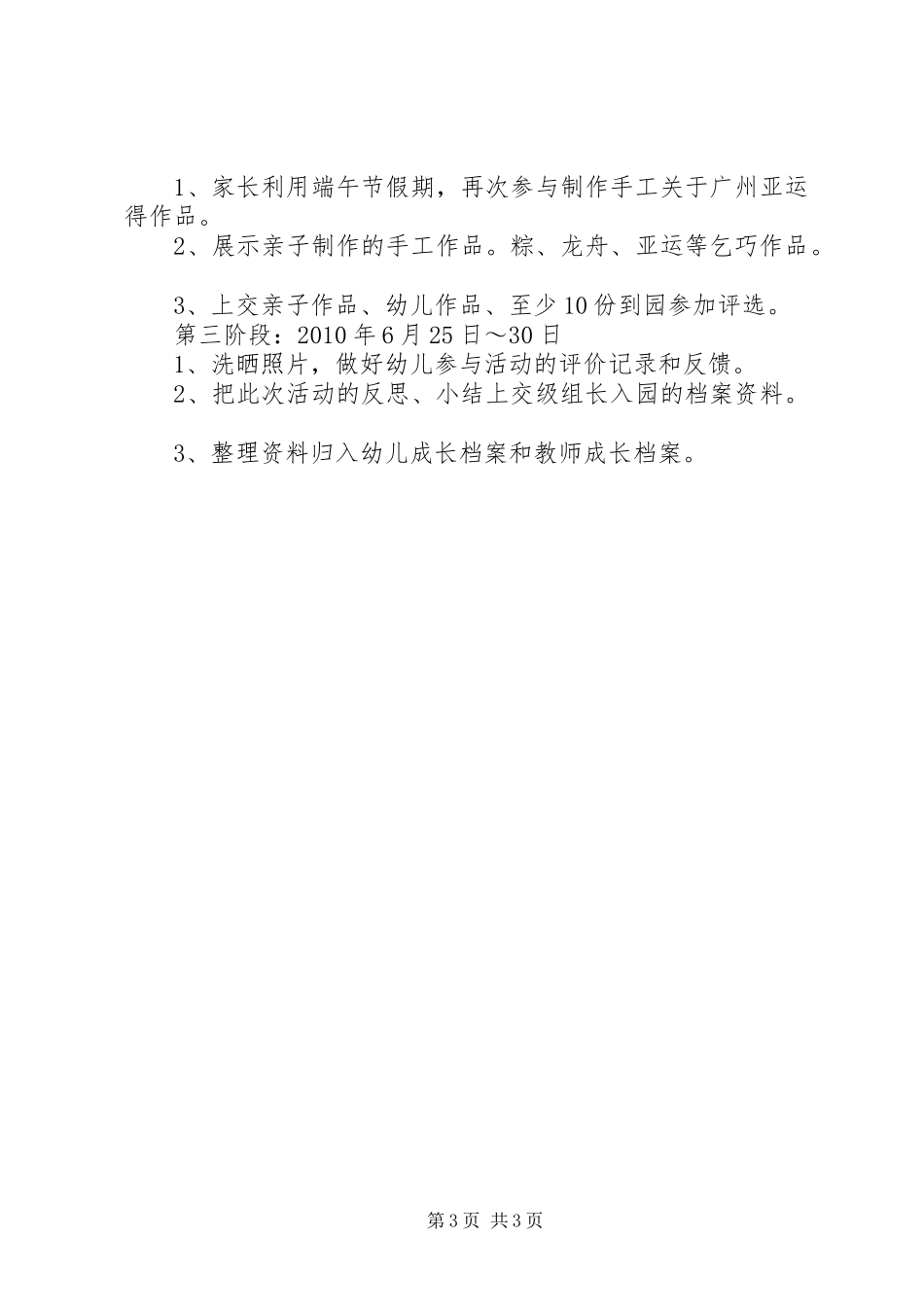 1、家长利用端午节假期，再次参与制作手工关于广州亚运得作品。

2、展示亲子制作的手工作品。粽、龙舟、亚运等乞巧作品。

3、上交亲子作品、幼儿作品、至少10份到园参加评选。

第三阶段：2010年6月25日～30日

1、洗晒照片，做好幼儿参与活动的评价记录和反馈。

2、把此次活动的反思、小结上交级组长入园的档案资料。

3、整理资料归入幼儿成长档案和教师成长档案。

第3页 共3页